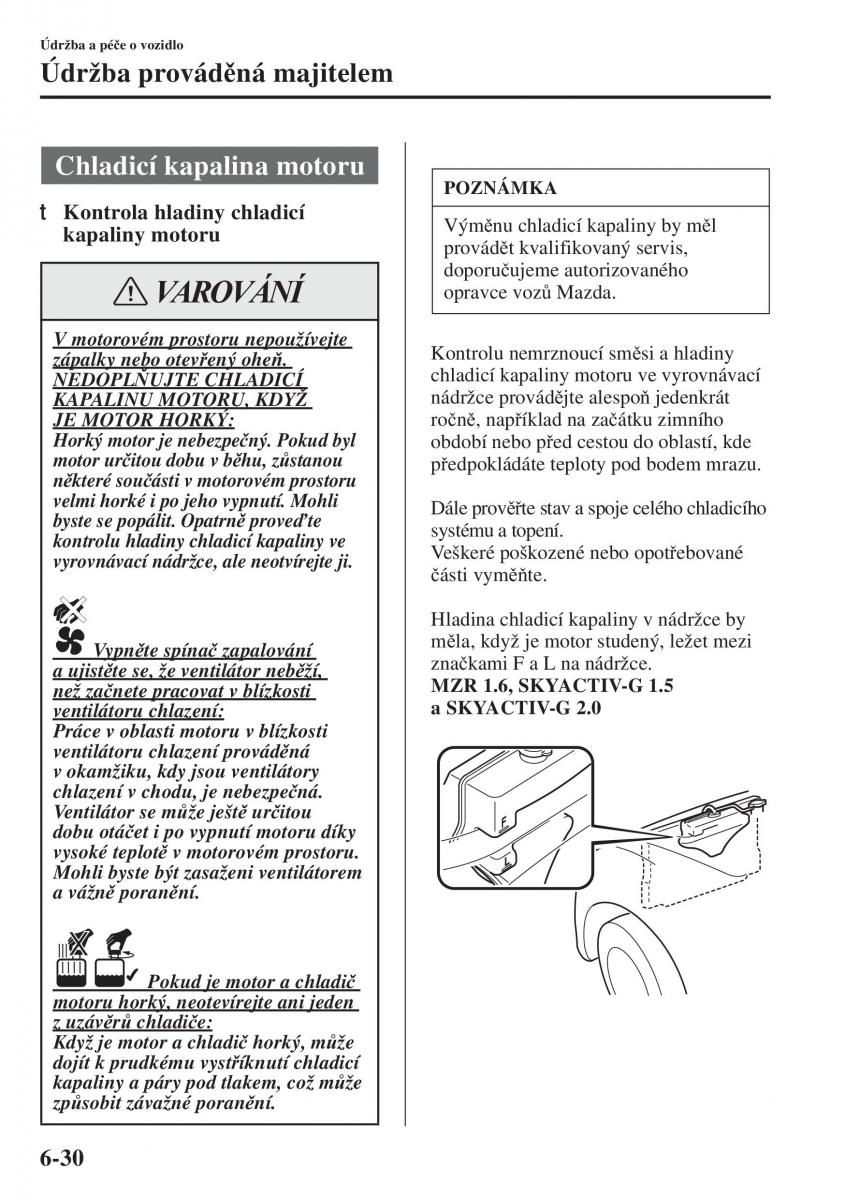 Údržba a péče o vozidlo

Údržba prováděná majitelem

Chladicí kapalina motoru

t Kontrola hladiny chladicí kapaliny motoru

VAROVÁNÍ

V motorovém prostoru nepoužívejte zápalky nebo otevřený oheň. NEDOPLŇUJTE CHLADICÍ KAPALINU MOTORU, KDYŽ JE MOTOR HORKÝ:
Horký motor je nebezpečný. Pokud byl motor určitou dobu v běhu, zůstanou některé součásti v motorovém prostoru velmi horké i po jeho vypnutí. Mohli byste se popálit. Opatrně proveďte kontrolu hladiny chladicí kapaliny ve vyrovnávací nádržce, ale neotvírejte ji.

Vypněte spínač zapalování a ujistěte se, že ventilátor neběží, než začnete pracovat v blízkosti ventilátoru chlazení:
Práce v oblasti motoru v blízkosti ventilátoru chlazení prováděná v okamžiku, kdy jsou ventilátory chlazení v chodu, je nebezpečná. Ventilátor se může ještě určitou dobu otáčet i po vypnutí motoru díky vysoké teplotě v motorovém prostoru. Mohli byste být zasaženi ventilátorem a vážně poranění.

Pokud je motor a chladič motoru horký, neotevírejte ani jeden z uzávěrů chladiče:
Když je motor a chladič horký, může dojít k prudkému vystříknutí chladicí kapaliny a páry pod tlakem, což může způsobit závažné poranění.

POZNÁMKA

Výměnu chladicí kapaliny by měl provádět kvalifikovaný servis, doporučujeme autorizovaného opravce vozů Mazda.

Kontrolu nemrznoucí směsi a hladiny chladicí kapaliny motoru ve vyrovnávací nádržce provádějte alespoň jedenkrát ročně, například na začátku zimního období nebo před cestou do oblastí, kde předpokládáte teploty pod bodem mrazu.

Dále prověřte stav a spoje celého chladicího systému a topení.
Veškeré poškozené nebo opotřebované části vyměňte.

Hladina chladicí kapaliny v nádržce by měla, když je motor studený, ležet mezi značkami F a L na nádržce.
MZR 1.6, SKYACTIV-G 1.5 a SKYACTIV-G 2.0

F
L

6-30